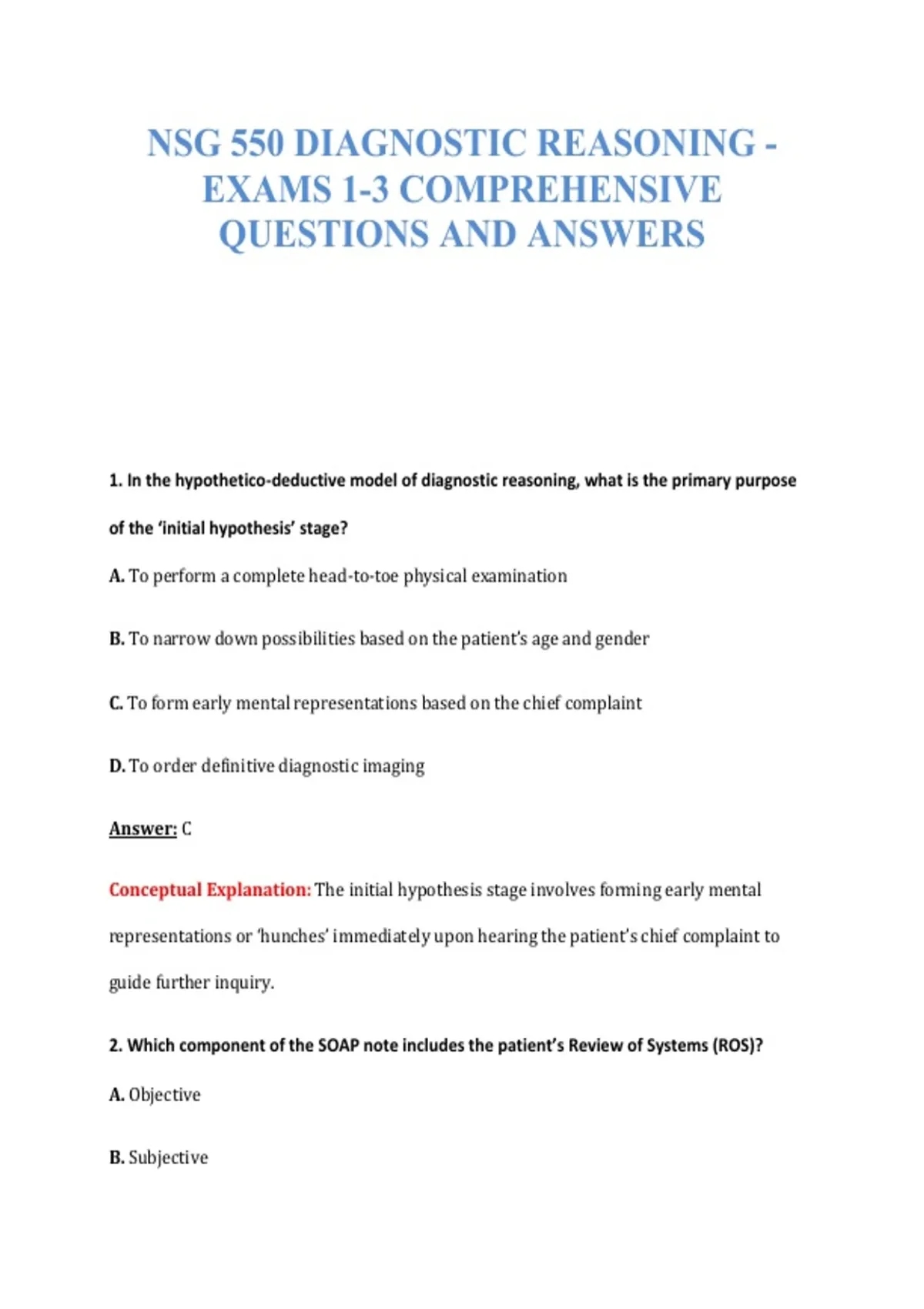 NSG 550 DIAGNOSTIC REASONING - EXAMS 1-3 COMPREHENSIVE QUESTIONS AND ANSWERS

1. In the hypothetico-deductive model of diagnostic reasoning, what is the primary purpose of the 'initial hypothesis' stage?

A. To perform a complete head-to-toe physical examination

B. To narrow down possibilities based on the patient's age and gender

C. To form early mental representations based on the chief complaint

D. To order definitive diagnostic imaging

Answer: C

Conceptual Explanation: The initial hypothesis stage involves forming early mental representations or 'hunches' immediately upon hearing the patient's chief complaint to guide further inquiry.

2. Which component of the SOAP note includes the patient's Review of Systems (ROS)?

A. Objective

B. Subjective